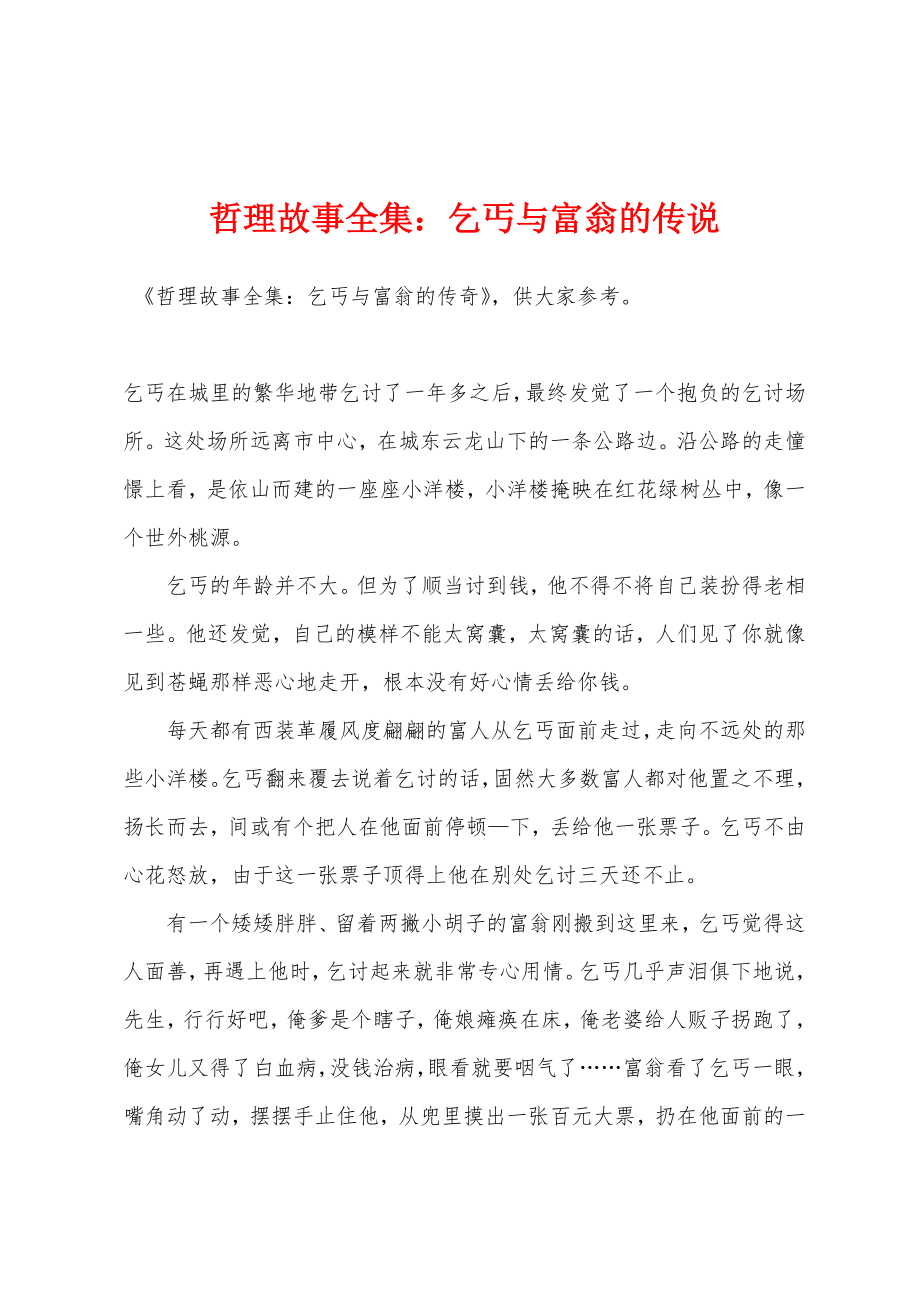 哲理故事全集：乞丐与富翁的传说

《哲理故事全集：乞丐与富翁的传奇》，供大家参考。

乞丐在城里的繁华地带乞讨了一年多之后，最终发觉了一个抱负的乞讨场所。这处场所远离市中心，在城东云龙山下的一条公路边。沿公路的走憧憬上看，是依山而建的一座座小洋楼，小洋楼掩映在红花绿树丛中，像一个世外桃源。

乞丐的年龄并不大。但为了顺当讨到钱，他不得不将自己装扮得老相一些。他还发觉，自己的模样不能太窝囊，太窝囊的话，人们见了你就像见到苍蝇那样恶心地走开，根本没有好心情丢给你钱。

每天都有西装革履风度翩翩的富人从乞丐面前走过，走向不远处的那些小洋楼。乞丐翻来覆去说着乞讨的话，固然大多数富人都对他置之不理，扬长而去，间或有个把人在他面前停顿一下，丢给他一张票子。乞丐不由心花怒放，由于这一张票子顶得上他在别处乞讨三天还不止。

有一个矮矮胖胖、留着两撇小胡子的富翁刚搬到这里来，乞丐觉得这人面善，再遇上他时，乞讨起来就非常专心用情。乞丐几乎声泪俱下地说，先生，行行好吧，俺爹是个瞎子，俺娘瘫痪在床，俺老婆给人贩子拐跑了，俺女儿又得了白血病，没钱治病，眼看就要咽气了……富翁看了乞丐一眼，嘴角动了动，摆摆手止住他，从兜里摸出一张百元大票，扔在他面前的一